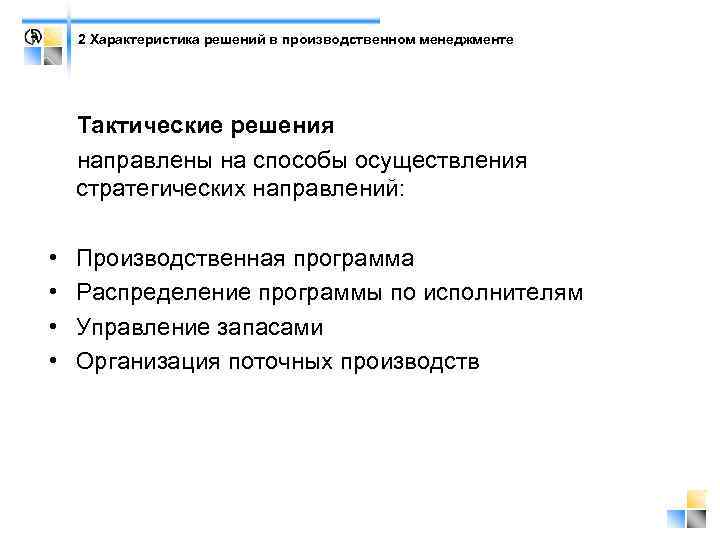 2 Характеристика решений в производственном менеджменте

Тактические решения

направлены на способы осуществления стратегических направлений:

• Производственная программа
• Распределение программы по исполнителям
• Управление запасами
• Организация поточных производств